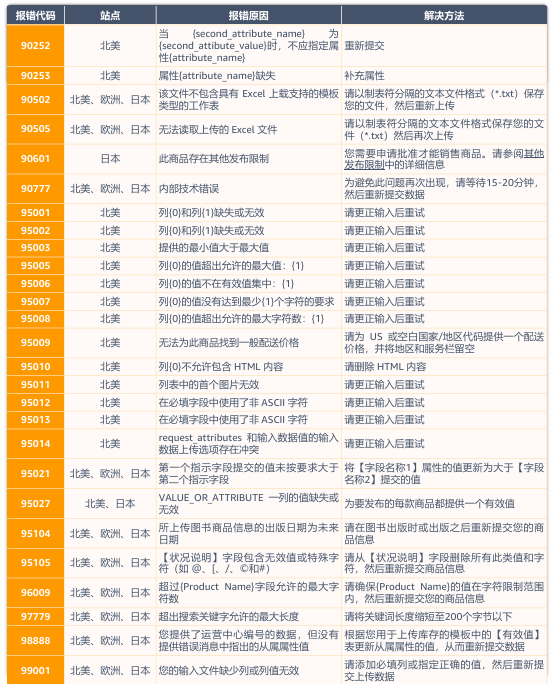 | 报错代码 | 站点 | 报错原因 | 解决方法 |
|---|---|---|---|
| 90252 | 北美 | 当 {second_attribute_name} 为 {second_attibute_value}时，不应指定属性{attribute_name} | 重新提交 |
| 90253 | 北美 | 属性{attribute_name}缺失 | 补充属性 |
| 90502 | 北美、欧洲、日本 | 该文件不包含具有 Excel 上载支持的模板类型的工作表 | 请以制表符分隔的文本文件格式（*.txt）保存您的文件，然后重新上传 |
| 90505 | 北美、欧洲、日本 | 无法读取上传的 Excel 文件 | 请以制表符分隔的文本文件格式保存您的文件（*.txt）然后再次上传 |
| 90601 | 日本 | 此商品存在其他发布限制 | 您需要申请批准才能销售商品。请参阅其他发布限制中的详细信息 |
| 90777 | 北美、欧洲、日本 | 内部技术错误 | 为避免此问题再次出现，请等待15-20分钟，然后重新提交数据 |
| 95001 | 北美 | 列{0}和列{1}缺失或无效 | 请更正输入后重试 |
| 95002 | 北美 | 列{0}和列{1}缺失或无效 | 请更正输入后重试 |
| 95003 | 北美 | 提供的最小值大于最大值 | 请更正输入后重试 |
| 95005 | 北美 | 列{0}的值超出允许的最大值：{1} | 请更正输入后重试 |
| 95006 | 北美 | 列{0}的值不在有效值集中：{1} | 请更正输入后重试 |
| 95007 | 北美 | 列{0}的值没有达到最少{1}个字符的要求 | 请更正输入后重试 |
| 95008 | 北美 | 列{0}的值超出允许的最大字符数：{1} | 请更正输入后重试 |
| 95009 | 北美 | 无法为此商品找到一般配送价格 | 请为 US 或空白国家/地区代码提供一个配送价格，并将地区和服务栏留空 |
| 95010 | 北美 | 列{0}不允许包含 HTML 内容 | 请删除 HTML 内容 |
| 95011 | 北美 | 列表中的首个图片无效 | 请更正输入后重试 |
| 95012 | 北美 | 在必填字段中使用了非 ASCII 字符 | 请更正输入后重试 |
| 95013 | 北美 | 在必填字段中使用了非 ASCII 字符 | 请更正输入后重试 |
| 95014 | 北美 | request_attributes 和输入数据值的输入数据上传选项存在冲突 | 请更正输入后重试 |
| 95021 | 北美、欧洲、日本 | 第一个指示字段提交的值未按要求大于第二个指示字段 | 将【字段名称1】属性的值更新为大于【字段名称2】提交的值 |
| 95027 | 北美、日本 | VALUE_OR_ATTRIBUTE 一列的值缺失或无效 | 为要发布的每款商品都提供一个有效值 |
| 95104 | 北美、欧洲、日本 | 所上传图书商品信息的出版日期为未来日期 | 请在图书出版时或出版之后重新提交您的商品信息 |
| 95105 | 北美、欧洲、日本 | 【状况说明】字段包含无效值或特殊字符（如 @、[、/、©和#） | 请从【状况说明】字段删除所有此类值和字符，然后重新提交商品信息 |
| 96009 | 北美、欧洲、日本 | 超过{Product Name}字段允许的最大字符数 | 请确保{Product Name}的值在字符限制范围内，然后重新提交您的商品信息 |
| 97779 | 北美、欧洲、日本 | 超出搜索关键字允许的最大长度 | 请将关键词长度缩短至200个字节以下 |
| 98888 | 北美、欧洲、日本 | 您提供了运营中心编号的数据，但没有提供错误消息中指出的从属属性值 | 根据您用于上传库存的模板中的【有效值】表更新从属属性的值，从而重新提交数据 |
| 99001 | 北美、欧洲、日本 | 您的输入文件缺少列或列值无效 | 请添加必填列或指定正确的值，然后重新提交上传数据 |